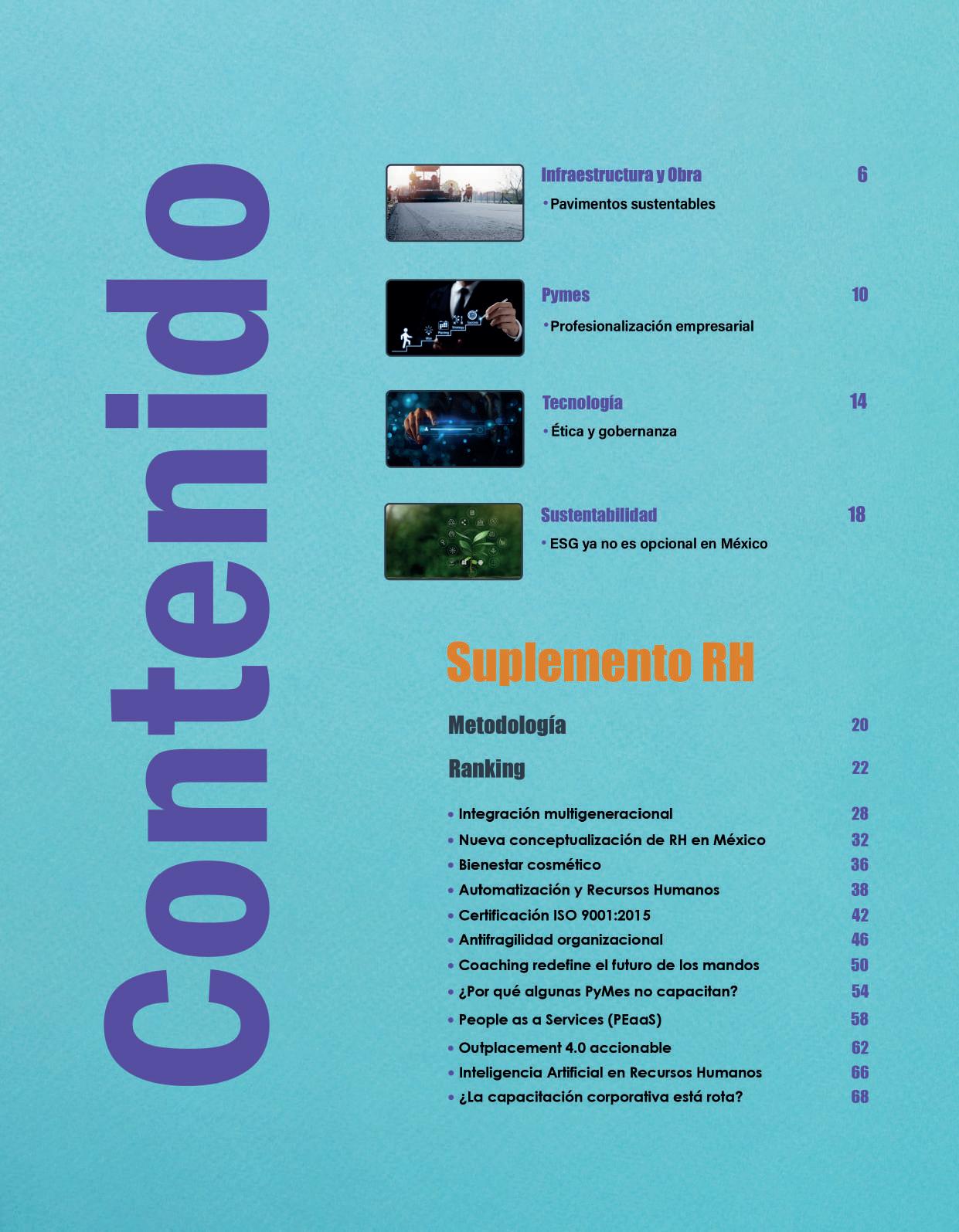 Contenido

Infraestructura y Obra 6
• Pavimentos sustentables

Pymes 10
• Profesionalización empresarial

Tecnología 14
• Ética y gobernanza

Sustentabilidad 18
• ESG ya no es opcional en México

Suplemento RH

Metodología 20

Ranking 22

• Integración multigeneracional 28
• Nueva conceptualización de RH en México 32
• Bienestar cosmético 36
• Automatización y Recursos Humanos 38
• Certificación ISO 9001:2015 42
• Antifragilidad organizacional 46
• Coaching redefine el futuro de los mandos 50
• ¿Por qué algunas PyMes no capacitan? 54
• People as a Services (PEaaS) 58
• Outplacement 4.0 accionable 62
• Inteligencia Artificial en Recursos Humanos 66
• ¿La capacitación corporativa está rota? 68